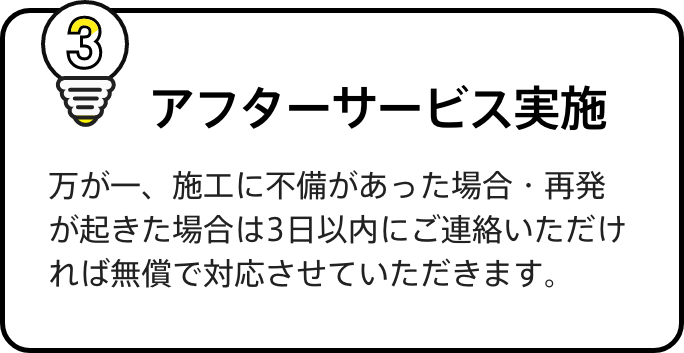 3

アフターサービス実施

万が一、施工に不備があった場合・再発が起きた場合は3日以内にご連絡いただければ無償で対応させていただきます。